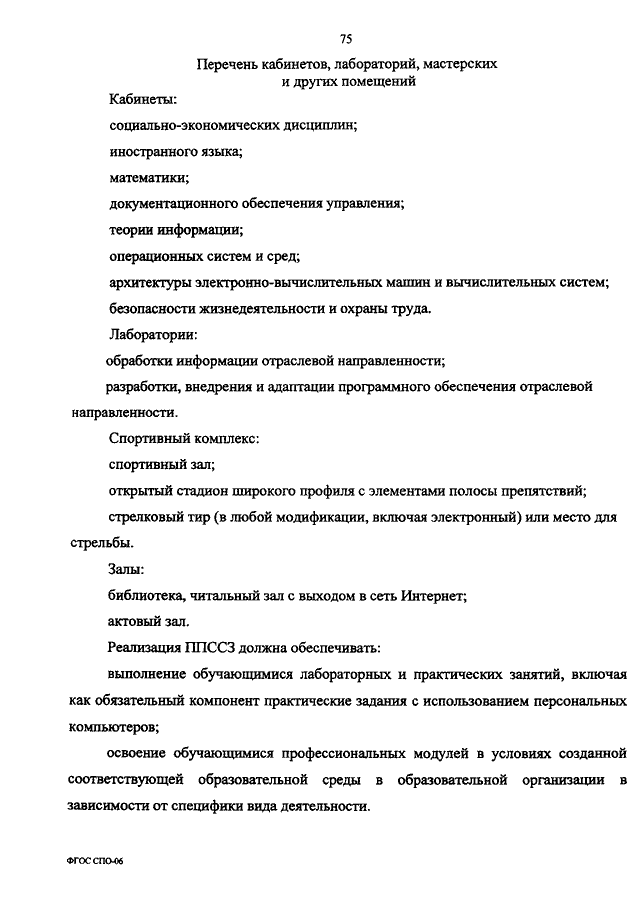 75

Перечень кабинетов, лабораторий, мастерских и других помещений

Кабинеты:

социально-экономических дисциплин;

иностранного языка;

математики;

документационного обеспечения управления;

теории информации;

операционных систем и сред;

архитектуры электронно-вычислительных машин и вычислительных систем;

безопасности жизнедеятельности и охраны труда.

Лаборатории:

обработки информации отраслевой направленности;

разработки, внедрения и адаптации программного обеспечения отраслевой направленности.

Спортивный комплекс:

спортивный зал;

открытый стадион широкого профиля с элементами полосы препятствий;

стрелковый тир (в любой модификации, включая электронный) или место для стрельбы.

Залы:

библиотека, читальный зал с выходом в сеть Интернет;

актовый зал.

Реализация ППССЗ должна обеспечивать:

выполнение обучающимися лабораторных и практических занятий, включая как обязательный компонент практические задания с использованием персональных компьютеров;

освоение обучающимися профессиональных модулей в условиях созданной соответствующей образовательной среды в образовательной организации в зависимости от специфики вида деятельности.

ФГОС СПО-06